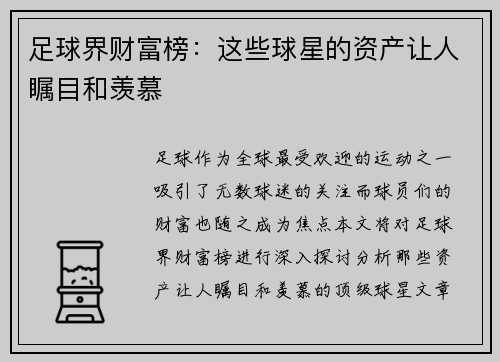 足球界财富榜：这些球星的资产让人瞩目和羡慕

足球作为全球最受欢迎的运动之一吸引了无数球迷的关注而球员们的财富也随之成为焦点本文将对足球界财富榜进行深入探讨分析那些资产让人瞩目和羡慕的顶级球星文章